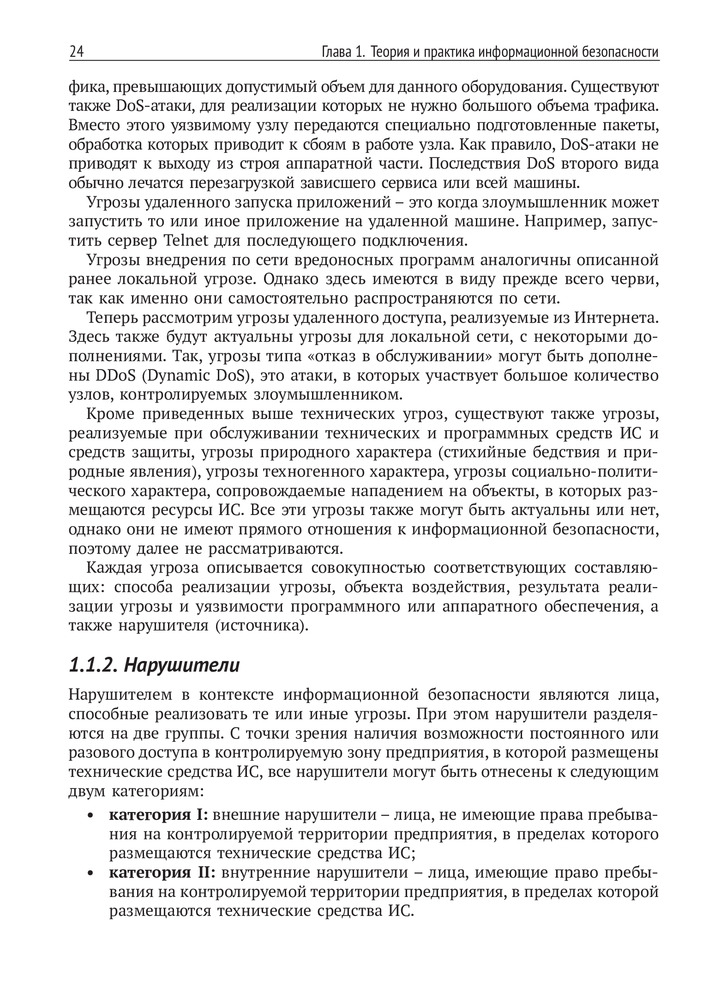 24 Глава 1. Теория и практика информационной безопасности

фика, превышающих допустимый объем для данного оборудования. Существуют также DoS-атаки, для реализации которых не нужно большого объема трафика. Вместо этого уязвимому узлу передаются специально подготовленные пакеты, обработка которых приводит к сбоям в работе узла. Как правило, DoS-атаки не приводят к выходу из строя аппаратной части. Последствия DoS второго вида обычно лечатся перезагрузкой зависшего сервиса или всей машины.

Угрозы удаленного запуска приложений – это когда злоумышленник может запустить то или иное приложение на удаленной машине. Например, запустить сервер Telnet для последующего подключения.

Угрозы внедрения по сети вредоносных программ аналогичны описанной ранее локальной угрозе. Однако здесь имеются в виду прежде всего черви, так как именно они самостоятельно распространяются по сети.

Теперь рассмотрим угрозы удаленного доступа, реализуемые из Интернета. Здесь также будут актуальны угрозы для локальной сети, с некоторыми дополнениями. Так, угрозы типа «отказ в обслуживании» могут быть дополнены DDoS (Dynamic DoS), это атаки, в которых участвует большое количество узлов, контролируемых злоумышленником.

Кроме приведенных выше технических угроз, существуют также угрозы, реализуемые при обслуживании технических и программных средств ИС и средств защиты, угрозы природного характера (стихийные бедствия и природные явления), угрозы техногенного характера, угрозы социально-политического характера, сопровождаемые нападением на объекты, в которых размещаются ресурсы ИС. Все эти угрозы также могут быть актуальны или нет, однако они не имеют прямого отношения к информационной безопасности, поэтому далее не рассматриваются.

Каждая угроза описывается совокупностью соответствующих составляющих: способа реализации угрозы, объекта воздействия, результата реализации угрозы и уязвимости программного или аппаратного обеспечения, а также нарушителя (источника).

1.1.2. Нарушители

Нарушителем в контексте информационной безопасности являются лица, способные реализовать те или иные угрозы. При этом нарушители разделяются на две группы. С точки зрения наличия возможности постоянного или разового доступа в контролируемую зону предприятия, в которой размещены технические средства ИС, все нарушители могут быть отнесены к следующим двум категориям:

• категория I: внешние нарушители – лица, не имеющие права пребывания на контролируемой территории предприятия, в пределах которого размещаются технические средства ИС;
• категория II: внутренние нарушители – лица, имеющие право пребывания на контролируемой территории предприятия, в пределах которой размещаются технические средства ИС.